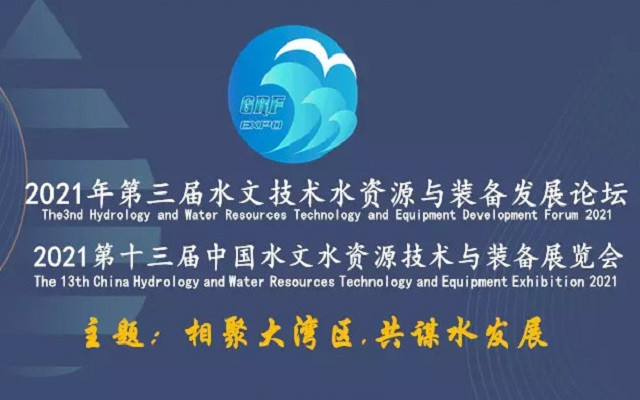 GRF
EXPO

2021年第三届水文技术水资源与装备发展论坛
The3nd Hydrology and Water Resources Technology and Equipment Development Forum 2021

2021第十三届中国水文水资源技术与装备展览会
The 13th China Hydrology and Water Resources Technology and Equipment Exhibition 2021

主题：相聚大湾区，共谋水发展